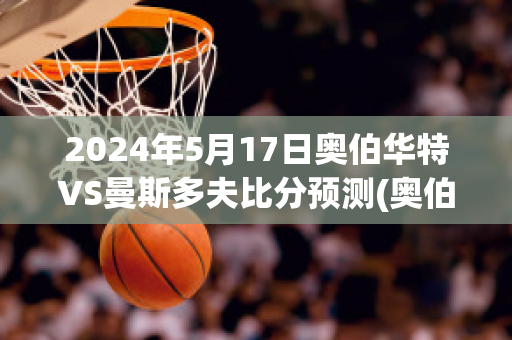 2024年5月17日奥伯华特VS曼斯多夫比分预测(奥伯